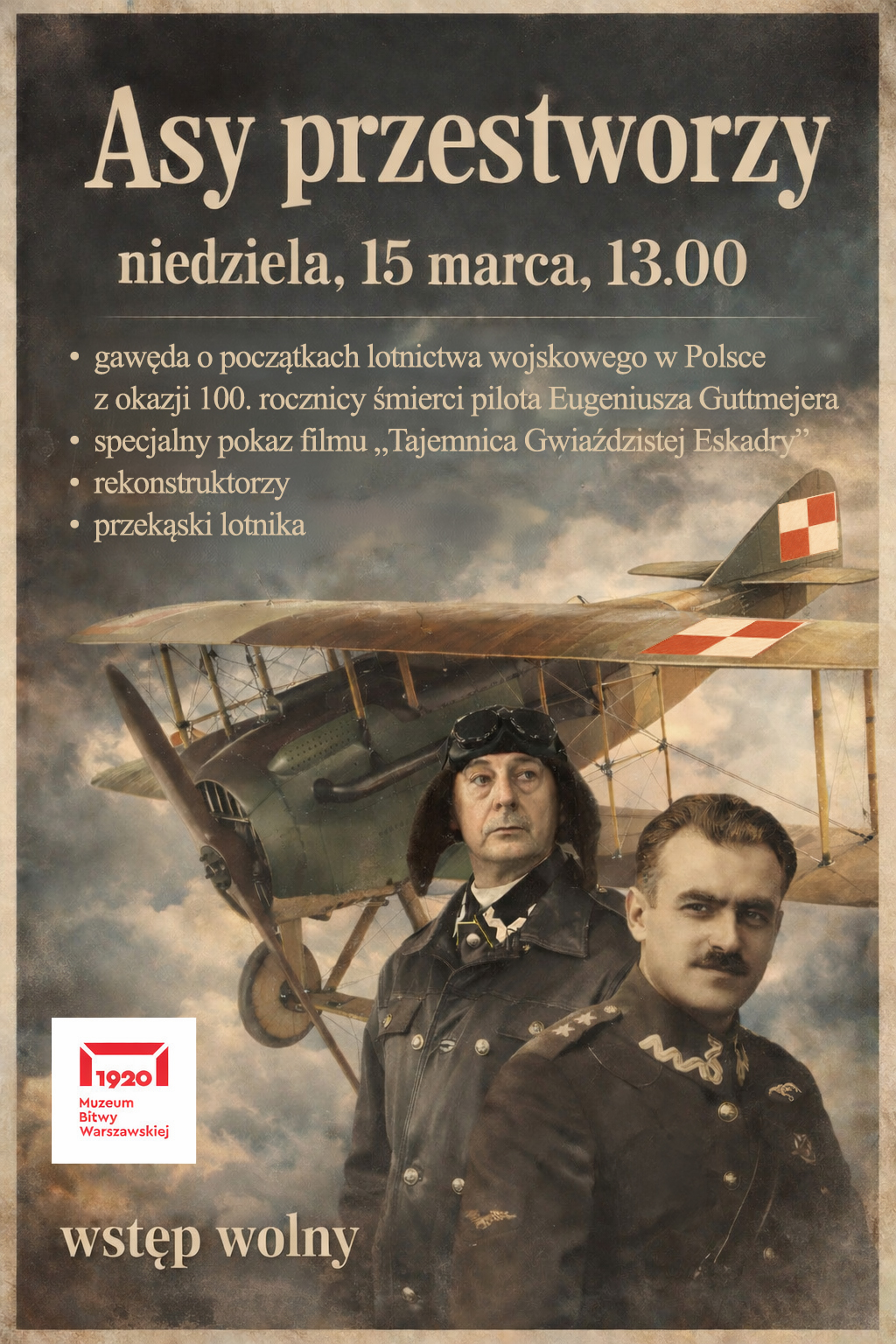 Asy przestworzy

niedziela, 15 marca, 13.00

• gawęda o początkach lotnictwa wojskowego w Polsce z okazji 100. rocznicy śmierci pilota Eugeniusza Guttmejera
• specjalny pokaz filmu „Tajemnica Gwiaździstej Eskadry"
• rekonstruktorzy
• przekąski lotnika

1920
Muzeum
Bitwy
Warszawskiej

wstęp wolny